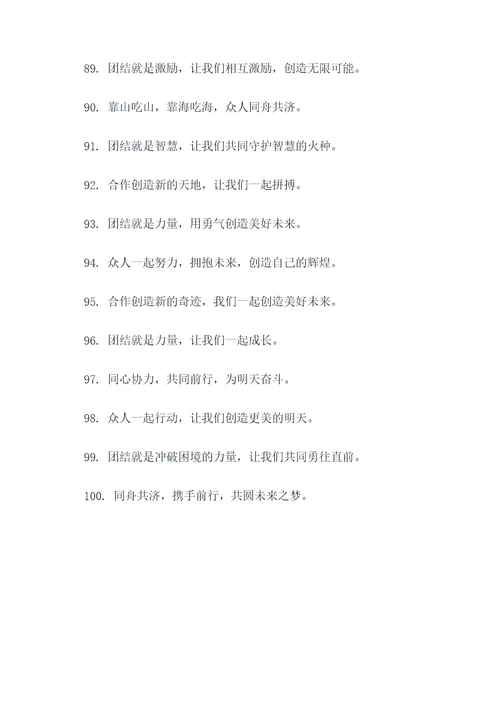 89. 团结就是激励，让我们相互激励，创造无限可能。

90. 靠山吃山，靠海吃海，众人同舟共济。

91. 团结就是智慧，让我们共同守护智慧的火种。

92. 合作创造新的天地，让我们一起拼搏。

93. 团结就是力量，用勇气创造美好未来。

94. 众人一起努力，拥抱未来，创造自己的辉煌。

95. 合作创造新的奇迹，我们一起创造美好未来。

96. 团结就是力量，让我们一起成长。

97. 同心协力，共同前行，为明天奋斗。

98. 众人一起行动，让我们创造更美的明天。

99. 团结就是冲破困境的力量，让我们共同勇往直前。

100. 同舟共济，携手前行，共圆未来之梦。